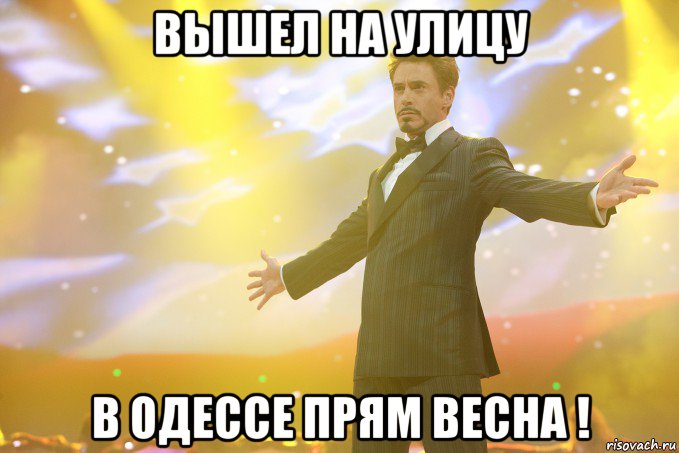 ВЫШЕЛ НА УЛИЦУ

В ОДЕССЕ ПРЯМ ВЕСНА !

risovach.ru